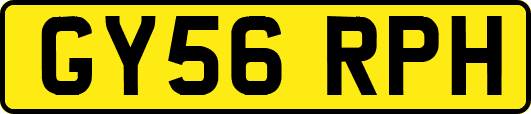 GY56 RPH